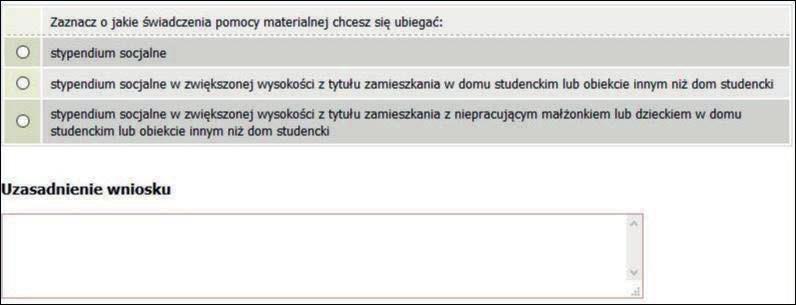 Zaznacz o jakie świadczenia pomocy materialnej chcesz się ubiegać:

stypendium socjalne

stypendium socjalne w zwiększonej wysokości z tytułu zamieszkania w domu studenckim lub obiekcie innym niż dom studencki

stypendium socjalne w zwiększonej wysokości z tytułu zamieszkania z niepracującym małżonkiem lub dzieckiem w domu studenckim lub obiekcie innym niż dom studencki

Uzasadnienie wniosku